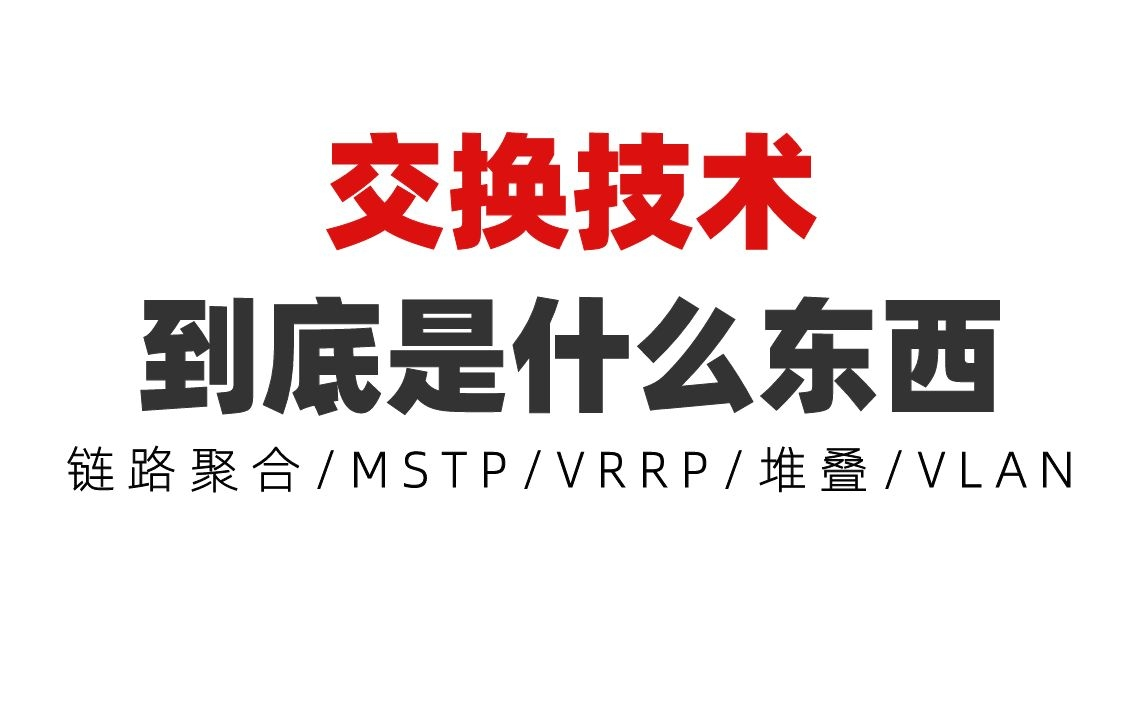 交换技术
到底是什么东西
链路聚合/MSTP/VRRP/堆叠/VLAN